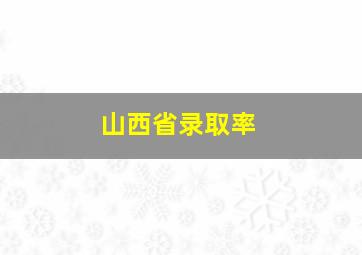 山西省录取率